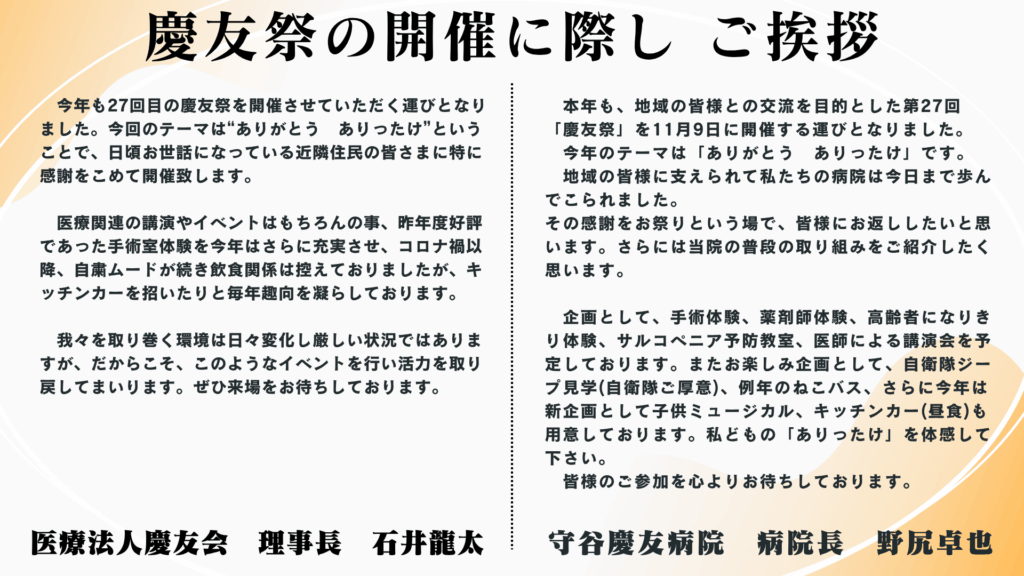 慶友祭の開催に際し　ご挨拶

今年も27回目の慶友祭を開催させていただく運びとなりました。今回のテーマは“ありがとう　ありったけ”ということで、日頃お世話になっている近隣住民の皆さまに特に感謝をこめて開催致します。

医療関連の講演やイベントはもちろんの事、昨年度好評であった手術室体験を今年はさらに充実させ、コロナ禍以降、自粛ムードが続き飲食関係は控えておりましたが、キッチンカーを招いたりと毎年趣向を凝らしております。

我々を取り巻く環境は日々変化し厳しい状況ではありますが、だからこそ、このようなイベントを行い活力を取り戻してまいります。ぜひ来場をお待ちしております。

医療法人慶友会　理事長　石井龍太

本年も、地域の皆様との交流を目的とした第27回「慶友祭」を11月9日に開催する運びとなりました。
今年のテーマは「ありがとう　ありったけ」です。
地域の皆様に支えられて私たちの病院は今日まで歩んでこられました。
その感謝をお祭りという場で、皆様にお返ししたいと思います。さらには当院の普段の取り組みをご紹介したく思います。

企画として、手術体験、薬剤師体験、高齢者になりきり体験、サルコペニア予防教室、医師による講演会を予定しております。またお楽しみ企画として、自衛隊ジープ見学(自衛隊ご厚意)、例年のねこバス、さらに今年は新企画として子供ミュージカル、キッチンカー(昼食)も用意しております。私どもの「ありったけ」を体感して下さい。
皆様のご参加を心よりお待ちしております。

守谷慶友病院　病院長　野尻卓也